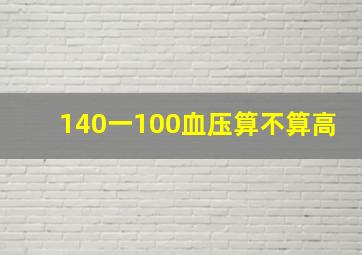 140一100血压算不算高